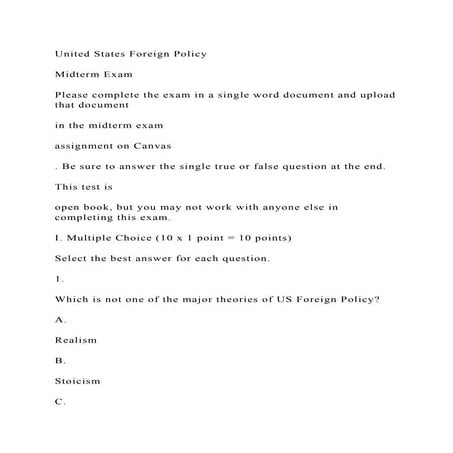 United States Foreign Policy

Midterm Exam

Please complete the exam in a single word document and upload that document

in the midterm exam

assignment on Canvas

. Be sure to answer the single true or false question at the end.

This test is

open book, but you may not work with anyone else in completing this exam.

I. Multiple Choice (10 x 1 point = 10 points)

Select the best answer for each question.

1.

Which is not one of the major theories of US Foreign Policy?

A.

Realism

B.

Stoicism

C.